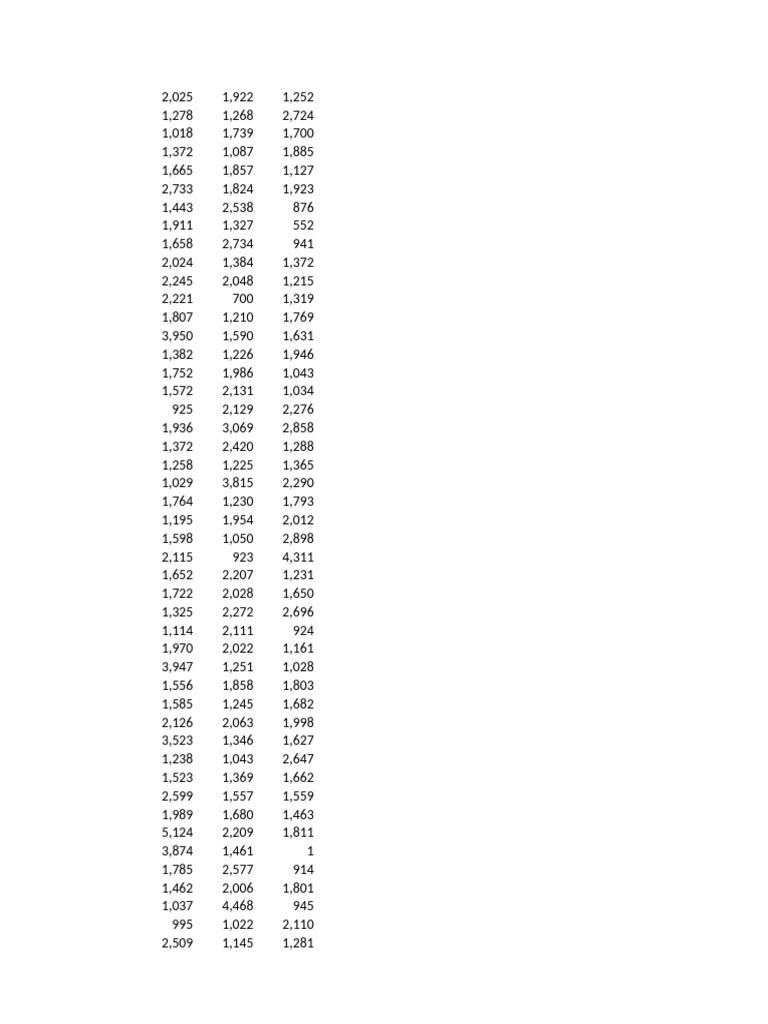 | 2,025 | 1,922 | 1,252 |
|---|---|---|
| 1,278 | 1,268 | 2,724 |
| 1,018 | 1,739 | 1,700 |
| 1,372 | 1,087 | 1,885 |
| 1,665 | 1,857 | 1,127 |
| 2,733 | 1,824 | 1,923 |
| 1,443 | 2,538 | 876 |
| 1,911 | 1,327 | 552 |
| 1,658 | 2,734 | 941 |
| 2,024 | 1,384 | 1,372 |
| 2,245 | 2,048 | 1,215 |
| 2,221 | 700 | 1,319 |
| 1,807 | 1,210 | 1,769 |
| 3,950 | 1,590 | 1,631 |
| 1,382 | 1,226 | 1,946 |
| 1,752 | 1,986 | 1,043 |
| 1,572 | 2,131 | 1,034 |
| 925 | 2,129 | 2,276 |
| 1,936 | 3,069 | 2,858 |
| 1,372 | 2,420 | 1,288 |
| 1,258 | 1,225 | 1,365 |
| 1,029 | 3,815 | 2,290 |
| 1,764 | 1,230 | 1,793 |
| 1,195 | 1,954 | 2,012 |
| 1,598 | 1,050 | 2,898 |
| 2,115 | 923 | 4,311 |
| 1,652 | 2,207 | 1,231 |
| 1,722 | 2,028 | 1,650 |
| 1,325 | 2,272 | 2,696 |
| 1,114 | 2,111 | 924 |
| 1,970 | 2,022 | 1,161 |
| 3,947 | 1,251 | 1,028 |
| 1,556 | 1,858 | 1,803 |
| 1,585 | 1,245 | 1,682 |
| 2,126 | 2,063 | 1,998 |
| 3,523 | 1,346 | 1,627 |
| 1,238 | 1,043 | 2,647 |
| 1,523 | 1,369 | 1,662 |
| 2,599 | 1,557 | 1,559 |
| 1,989 | 1,680 | 1,463 |
| 5,124 | 2,209 | 1,811 |
| 3,874 | 1,461 | 1 |
| 1,785 | 2,577 | 914 |
| 1,462 | 2,006 | 1,801 |
| 1,037 | 4,468 | 945 |
| 995 | 1,022 | 2,110 |
| 2,509 | 1,145 | 1,281 |